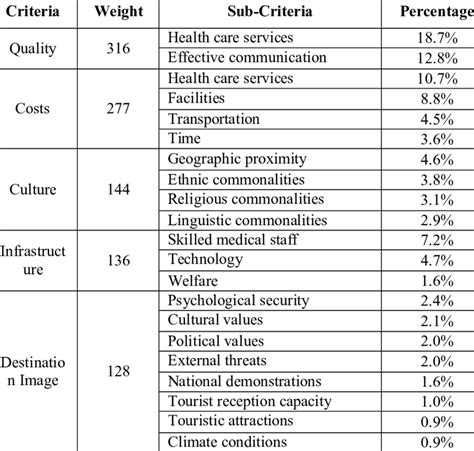 | Criteria | Weight | Sub-Criteria | Percentage |
|---|---|---|---|
| Quality | 316 | Health care services | 18.7% |
| | | Effective communication | 12.8% |
| Costs | 277 | Health care services | 10.7% |
| | | Facilities | 8.8% |
| | | Transportation | 4.5% |
| | | Time | 3.6% |
| Culture | 144 | Geographic proximity | 4.6% |
| | | Ethnic commonalities | 3.8% |
| | | Religious commonalities | 3.1% |
| | | Linguistic commonalities | 2.9% |
| Infrastructure | 136 | Skilled medical staff | 7.2% |
| | | Technology | 4.7% |
| | | Welfare | 1.6% |
| Destination Image | 128 | Psychological security | 2.4% |
| | | Cultural values | 2.1% |
| | | Political values | 2.0% |
| | | External threats | 2.0% |
| | | National demonstrations | 1.6% |
| | | Tourist reception capacity | 1.0% |
| | | Touristic attractions | 0.9% |
| | | Climate conditions | 0.9% |